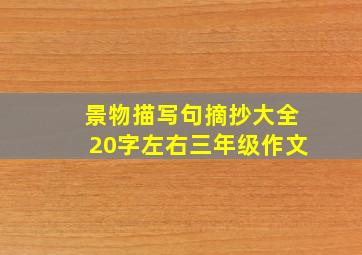 景物描写句摘抄大全
20字左右三年级作文